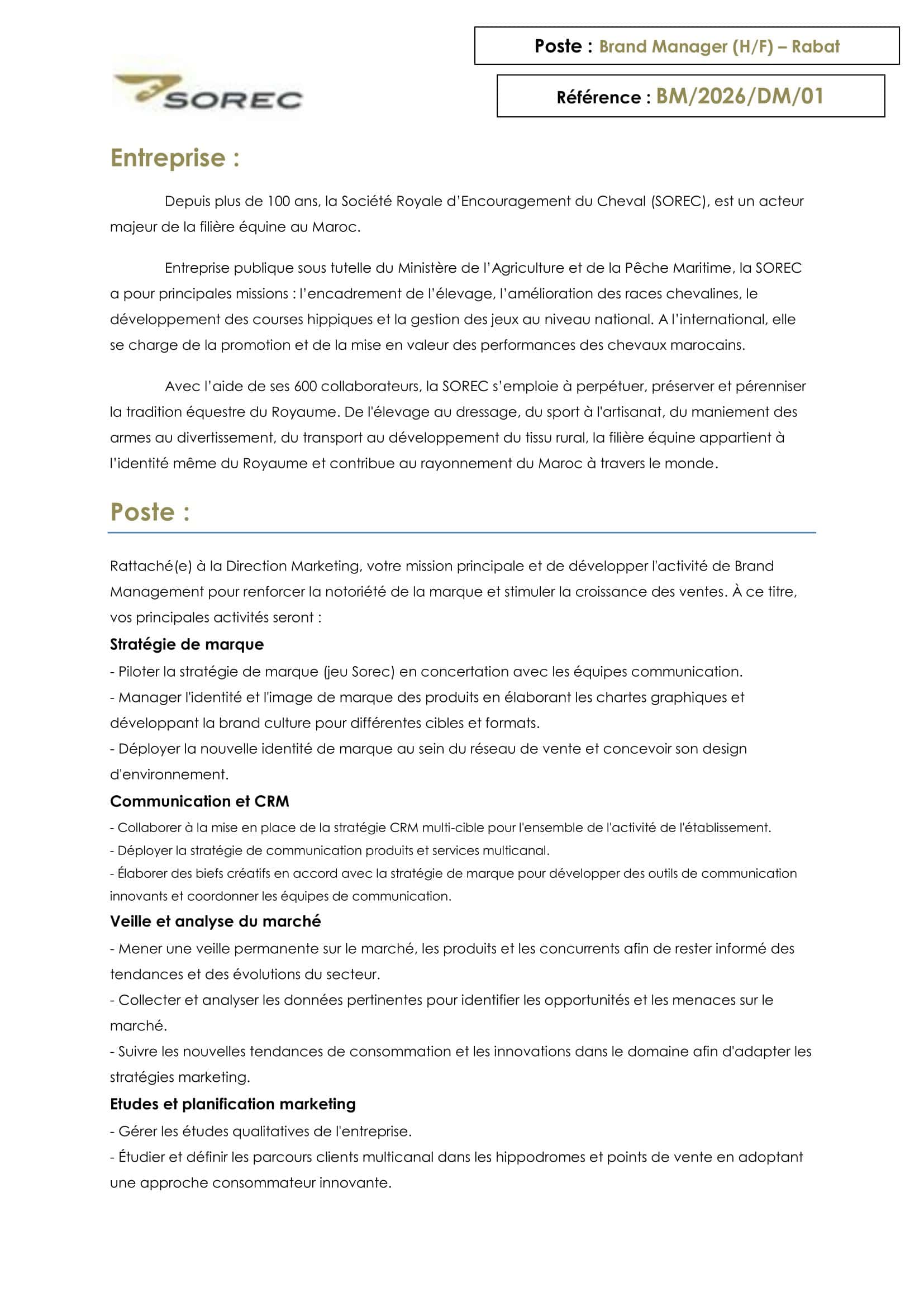 Poste : Brand Manager (H/F) – Rabat

SOREC

Référence : BM/2026/DM/01

Entreprise :

Depuis plus de 100 ans, la Société Royale d'Encouragement du Cheval (SOREC), est un acteur majeur de la filière équine au Maroc.

Entreprise publique sous tutelle du Ministère de l'Agriculture et de la Pêche Maritime, la SOREC a pour principales missions : l'encadrement de l'élevage, l'amélioration des races chevalines, le développement des courses hippiques et la gestion des jeux au niveau national. A l'international, elle se charge de la promotion et de la mise en valeur des performances des chevaux marocains.

Avec l'aide de ses 600 collaborateurs, la SOREC s'emploie à perpétuer, préserver et pérenniser la tradition équestre du Royaume. De l'élevage au dressage, du sport à l'artisanat, du maniement des armes au divertissement, du transport au développement du tissu rural, la filière équine appartient à l'identité même du Royaume et contribue au rayonnement du Maroc à travers le monde.

Poste :

Rattaché(e) à la Direction Marketing, votre mission principale et de développer l'activité de Brand Management pour renforcer la notoriété de la marque et stimuler la croissance des ventes. À ce titre, vos principales activités seront :

Stratégie de marque

- Piloter la stratégie de marque (jeu Sorec) en concertation avec les équipes communication.
- Manager l'identité et l'image de marque des produits en élaborant les chartes graphiques et développant la brand culture pour différentes cibles et formats.
- Déployer la nouvelle identité de marque au sein du réseau de vente et concevoir son design d'environnement.

Communication et CRM

- Collaborer à la mise en place de la stratégie CRM multi-cible pour l'ensemble de l'activité de l'établissement.
- Déployer la stratégie de communication produits et services multicanal.
- Élaborer des biefs créatifs en accord avec la stratégie de marque pour développer des outils de communication innovants et coordonner les équipes de communication.

Veille et analyse du marché

- Mener une veille permanente sur le marché, les produits et les concurrents afin de rester informé des tendances et des évolutions du secteur.
- Collecter et analyser les données pertinentes pour identifier les opportunités et les menaces sur le marché.
- Suivre les nouvelles tendances de consommation et les innovations dans le domaine afin d'adapter les stratégies marketing.

Etudes et planification marketing

- Gérer les études qualitatives de l'entreprise.
- Étudier et définir les parcours clients multicanal dans les hippodromes et points de vente en adoptant une approche consommateur innovante.